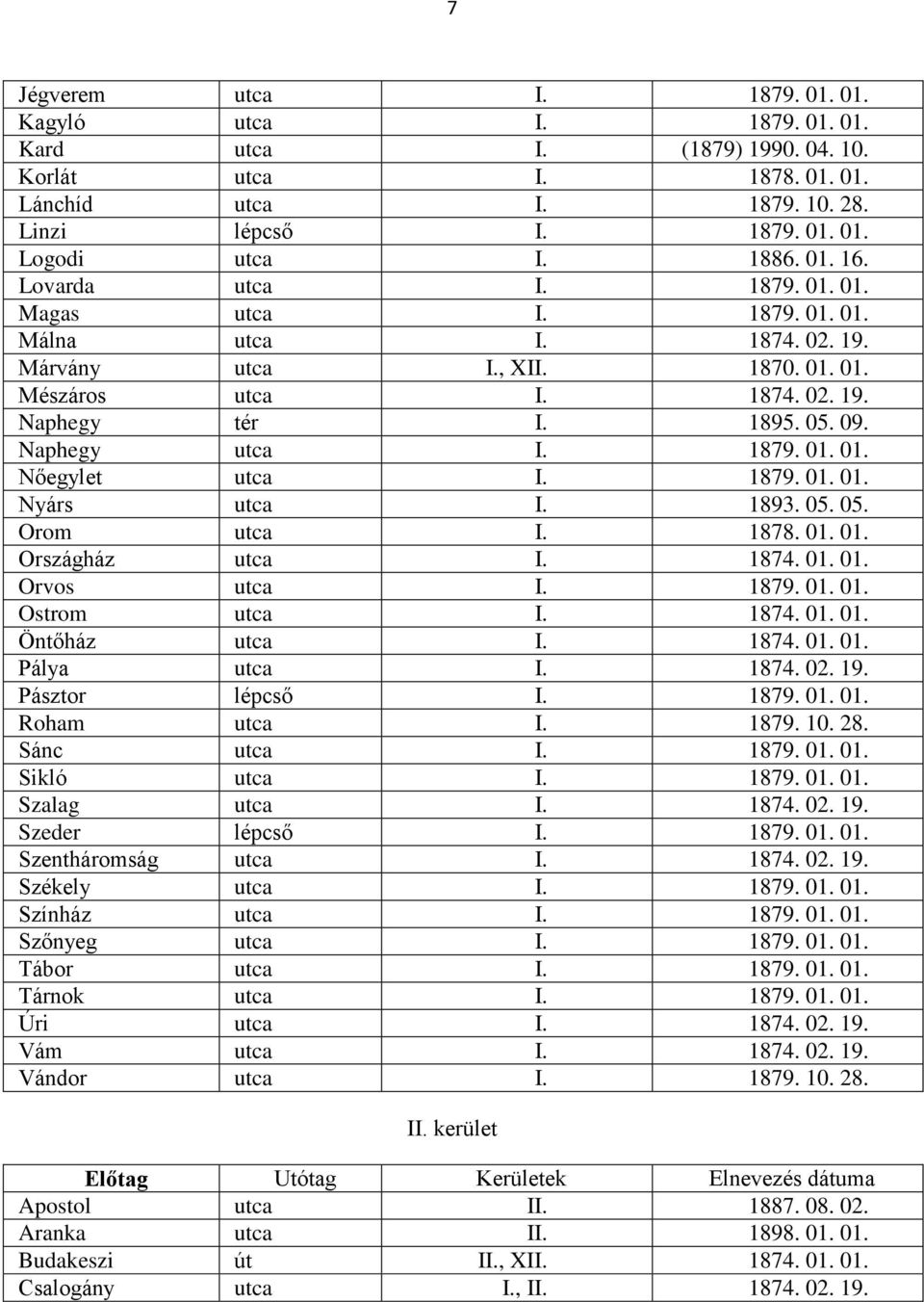 7

| | | | |
|---|---|---|---|
| Jégverem | utca | I. | 1879. 01. 01. |
| Kagyló | utca | I. | 1879. 01. 01. |
| Kard | utca | I. | (1879) 1990. 04. 10. |
| Korlát | utca | I. | 1878. 01. 01. |
| Lánchíd | utca | I. | 1879. 10. 28. |
| Linzi | lépcső | I. | 1879. 01. 01. |
| Logodi | utca | I. | 1886. 01. 16. |
| Lovarda | utca | I. | 1879. 01. 01. |
| Magas | utca | I. | 1879. 01. 01. |
| Málna | utca | I. | 1874. 02. 19. |
| Márvány | utca | I., XII. | 1870. 01. 01. |
| Mészáros | utca | I. | 1874. 02. 19. |
| Naphegy | tér | I. | 1895. 05. 09. |
| Naphegy | utca | I. | 1879. 01. 01. |
| Nőegylet | utca | I. | 1879. 01. 01. |
| Nyárs | utca | I. | 1893. 05. 05. |
| Orom | utca | I. | 1878. 01. 01. |
| Országház | utca | I. | 1874. 01. 01. |
| Orvos | utca | I. | 1879. 01. 01. |
| Ostrom | utca | I. | 1874. 01. 01. |
| Öntőház | utca | I. | 1874. 01. 01. |
| Pálya | utca | I. | 1874. 02. 19. |
| Pásztor | lépcső | I. | 1879. 01. 01. |
| Roham | utca | I. | 1879. 10. 28. |
| Sánc | utca | I. | 1879. 01. 01. |
| Sikló | utca | I. | 1879. 01. 01. |
| Szalag | utca | I. | 1874. 02. 19. |
| Szeder | lépcső | I. | 1879. 01. 01. |
| Szentháromság | utca | I. | 1874. 02. 19. |
| Székely | utca | I. | 1879. 01. 01. |
| Színház | utca | I. | 1879. 01. 01. |
| Szőnyeg | utca | I. | 1879. 01. 01. |
| Tábor | utca | I. | 1879. 01. 01. |
| Tárnok | utca | I. | 1879. 01. 01. |
| Úri | utca | I. | 1874. 02. 19. |
| Vám | utca | I. | 1874. 02. 19. |
| Vándor | utca | I. | 1879. 10. 28. |

II. kerület

| Előtag | Utótag | Kerületek | Elnevezés dátuma |
|---|---|---|---|
| Apostol | utca | II. | 1887. 08. 02. |
| Aranka | utca | II. | 1898. 01. 01. |
| Budakeszi | út | II., XII. | 1874. 01. 01. |
| Csalogány | utca | I., II. | 1874. 02. 19. |